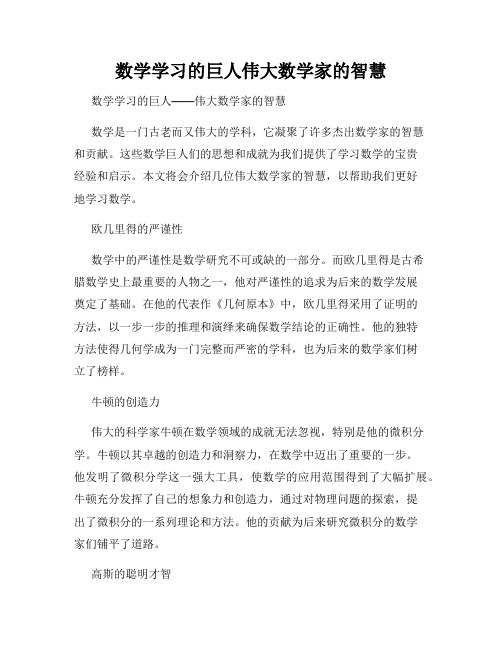 数学学习的巨人伟大数学家的智慧

数学学习的巨人——伟大数学家的智慧

数学是一门古老而又伟大的学科，它凝聚了许多杰出数学家的智慧和贡献。这些数学巨人们的思想和成就为我们提供了学习数学的宝贵经验和启示。本文将会介绍几位伟大数学家的智慧，以帮助我们更好地学习数学。

欧几里得的严谨性

数学中的严谨性是数学研究不可或缺的一部分。而欧几里得是古希腊数学史上最重要的人物之一，他对严谨性的追求为后来的数学发展奠定了基础。在他的代表作《几何原本》中，欧几里得采用了证明的方法，以一步一步的推理和演绎来确保数学结论的正确性。他的独特方法使得几何学成为一门完整而严密的学科，也为后来的数学家们树立了榜样。

牛顿的创造力

伟大的科学家牛顿在数学领域的成就无法忽视，特别是他的微积分学。牛顿以其卓越的创造力和洞察力，在数学中迈出了重要的一步。他发明了微积分学这一强大工具，使数学的应用范围得到了大幅扩展。牛顿充分发挥了自己的想象力和创造力，通过对物理问题的探索，提出了微积分的一系列理论和方法。他的贡献为后来研究微积分的数学家们铺平了道路。

高斯的聪明才智